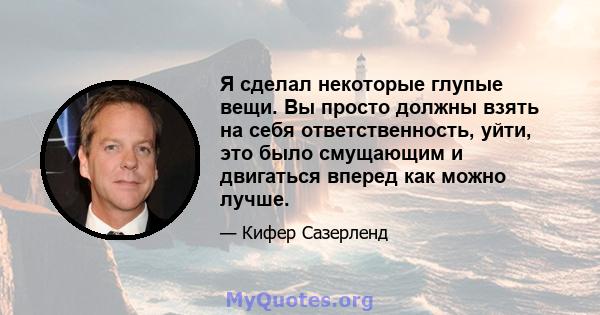 Я сделал некоторые глупые вещи. Вы просто должны взять на себя ответственность, уйти, это было смущающим и двигаться вперед как можно лучше.

— Кифер Сазерленд

MyQuotes.org